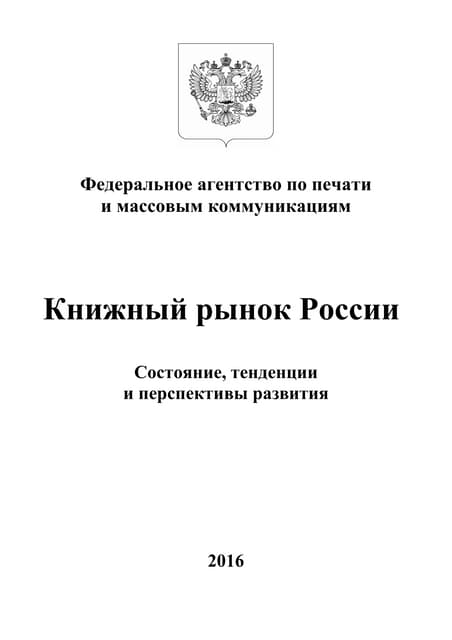 Федеральное агентство по печати
и массовым коммуникациям

Книжный рынок России

Состояние, тенденции
и перспективы развития

2016